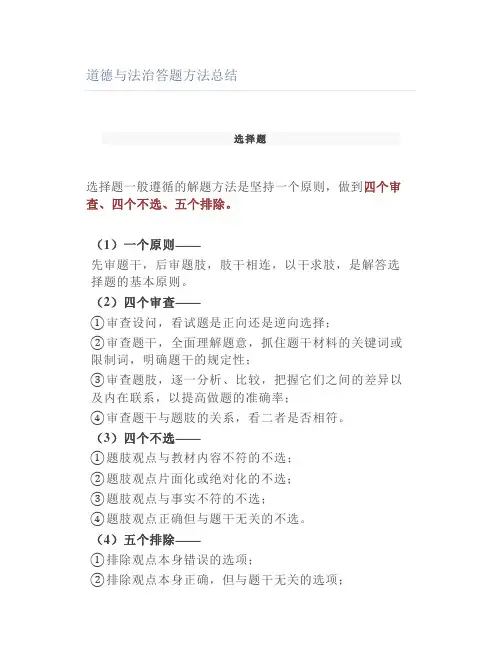 道德与法治答题方法总结

选择题

选择题一般遵循的解题方法是坚持一个原则，做到四个审查、四个不选、五个排除。

（1）一个原则——

先审题干，后审题肢，肢干相连，以干求肢，是解答选择题的基本原则。

（2）四个审查——

①审查设问，看试题是正向还是逆向选择；

②审查题干，全面理解题意，抓住题干材料的关键词或限制词，明确题干的规定性；

③审查题肢，逐一分析、比较，把握它们之间的差异以及内在联系，以提高做题的准确率；

④审查题干与题肢的关系，看二者是否相符。

（3）四个不选——

①题肢观点与教材内容不符的不选；

②题肢观点片面化或绝对化的不选；

③题肢观点与事实不符的不选；

④题肢观点正确但与题干无关的不选。

（4）五个排除——

①排除观点本身错误的选项；

②排除观点本身正确，但与题干无关的选项；